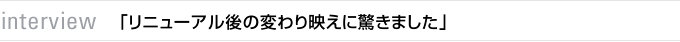 interview 「リニューアル後の変わり映えに驚きました」